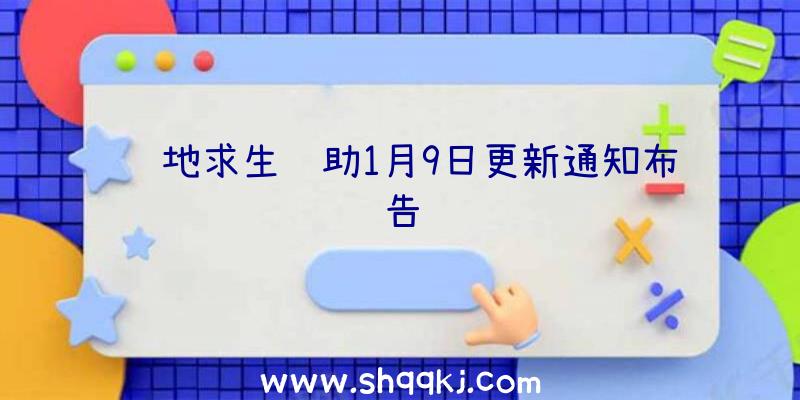 地求生 助1月9日更新通知布告

www.shqqkj.com